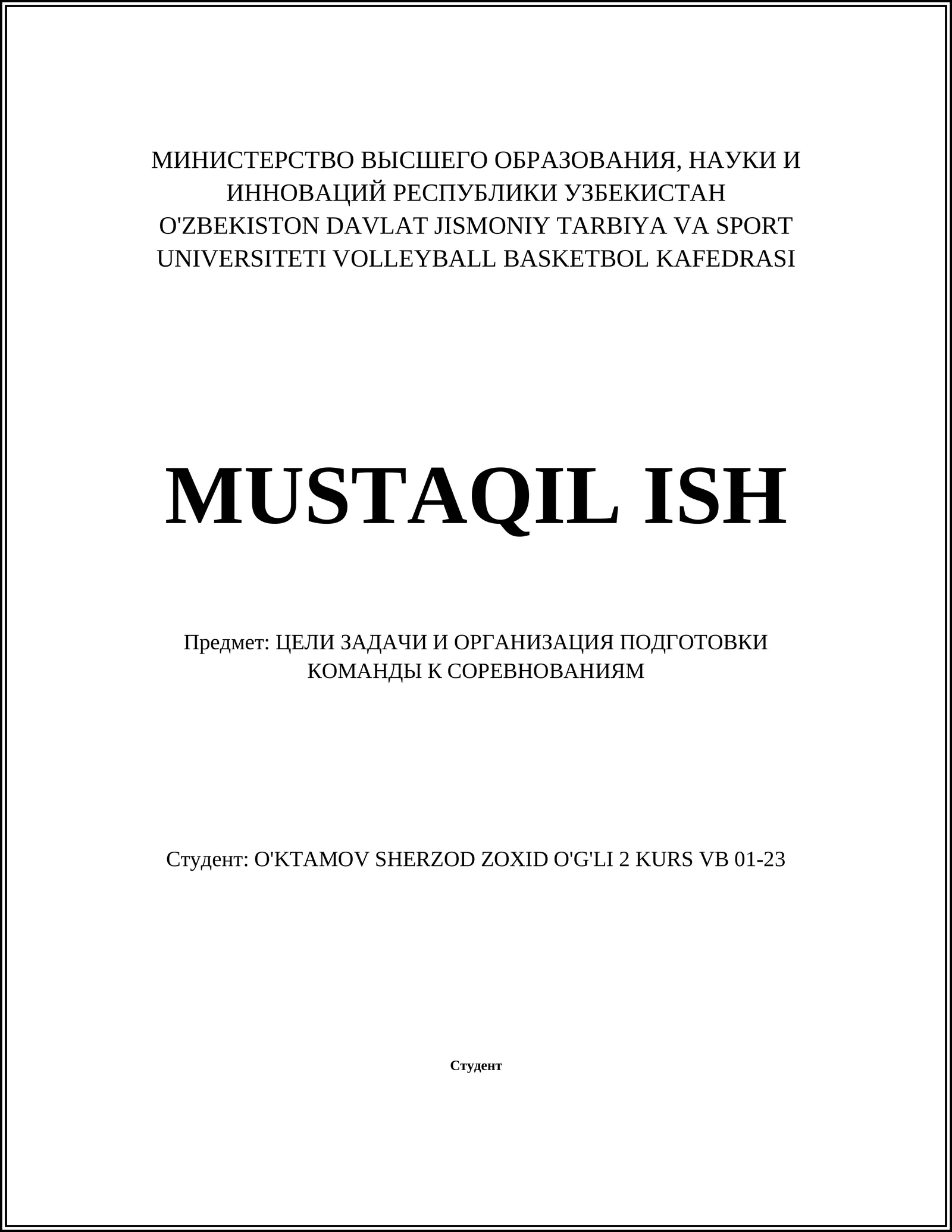 МИНИСТЕРСТВО ВЫСШЕГО ОБРАЗОВАНИЯ, НАУКИ И ИННОВАЦИЙ РЕСПУБЛИКИ УЗБЕКИСТАН O'ZBEKISTON DAVLAT JISMONIY TARBIYA VA SPORT UNIVERSITETI VOLLEYBALL BASKETBOL KAFEDRASI

MUSTAQIL ISH

Предмет: ЦЕЛИ ЗАДАЧИ И ОРГАНИЗАЦИЯ ПОДГОТОВКИ КОМАНДЫ К СОРЕВНОВАНИЯМ

Студент: O'KTAMOV SHERZOD ZOXID O'G'LI 2 KURS VB 01-23

Студент